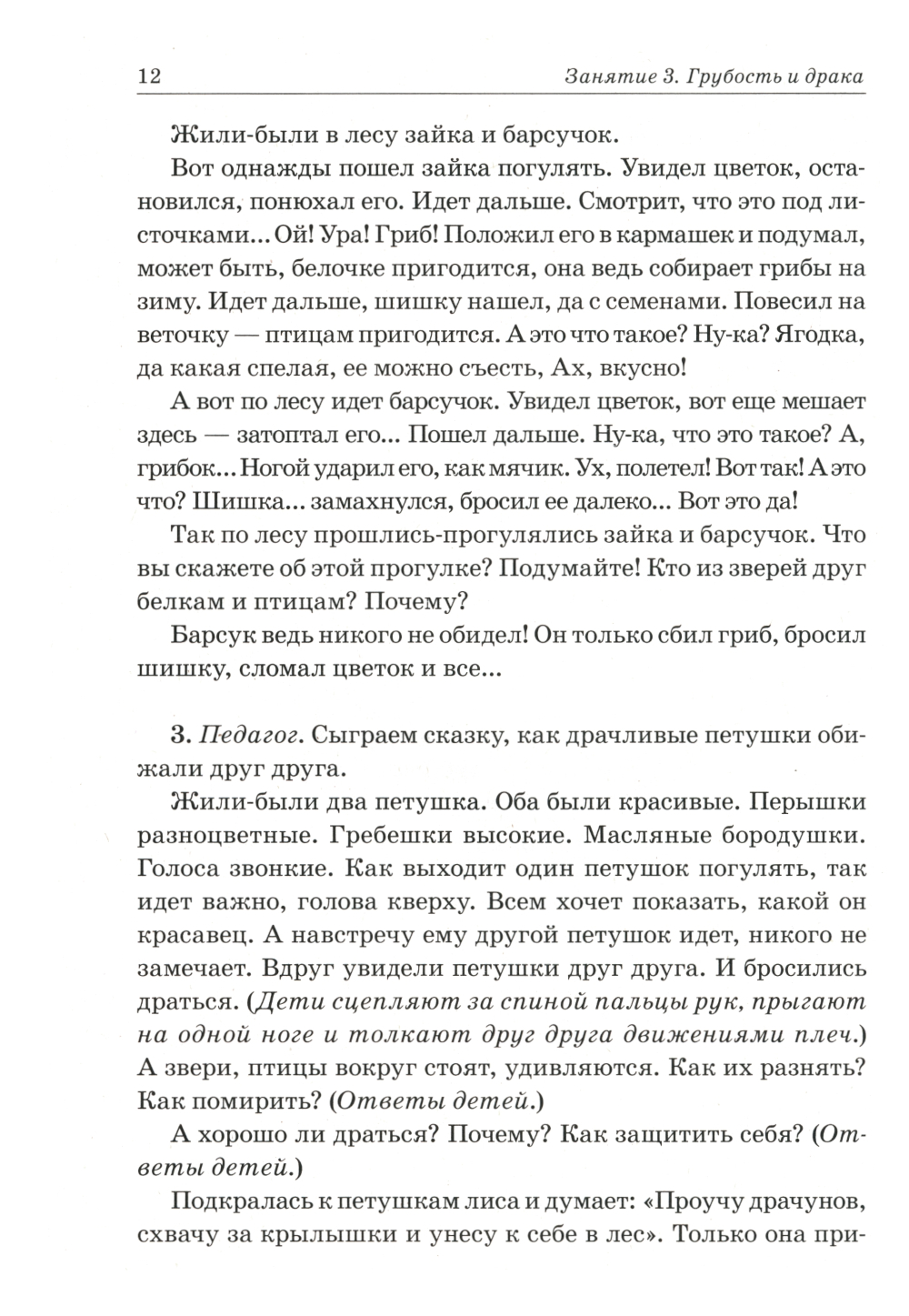 12 Занятие 3. Грубость и драка

Жили-были в лесу зайка и барсучок.

Вот однажды пошел зайка погулять. Увидел цветок, остановился, понюхал его. Идет дальше. Смотрит, что это под листочками... Ой! Ура! Гриб! Положил его в кармашек и подумал, может быть, белочке пригодится, она ведь собирает грибы на зиму. Идет дальше, шишку нашел, да с семенами. Повесил на веточку — птицам пригодится. А это что такое? Ну-ка? Ягодка, да какая спелая, ее можно съесть, Ах, вкусно!

А вот по лесу идет барсучок. Увидел цветок, вот еще мешает здесь — затоптал его... Пошел дальше. Ну-ка, что это такое? А, грибок... Ногой ударил его, как мячик. Ух, полетел! Вот так! А это что? Шишка... замахнулся, бросил ее далеко... Вот это да!

Так по лесу прошлись-прогулялись зайка и барсучок. Что вы скажете об этой прогулке? Подумайте! Кто из зверей друг белкам и птицам? Почему?

Барсук ведь никого не обидел! Он только сбил гриб, бросил шишку, сломал цветок и все...

3. Педагог. Сыграем сказку, как драчливые петушки обижали друг друга.

Жили-были два петушка. Оба были красивые. Перышки разноцветные. Гребешки высокие. Масляные бородушки. Голоса звонкие. Как выходит один петушок погулять, так идет важно, голова кверху. Всем хочет показать, какой он красавец. А навстречу ему другой петушок идет, никого не замечает. Вдруг увидели петушки друг друга. И бросились драться. (Дети сцепляют за спиной пальцы рук, прыгают на одной ноге и толкают друг друга движениями плеч.) А звери, птицы вокруг стоят, удивляются. Как их разнять? Как помирить? (Ответы детей.)

А хорошо ли драться? Почему? Как защитить себя? (Ответы детей.)

Подкралась к петушкам лиса и думает: «Проучу драчунов, схвачу за крылышки и унесу к себе в лес». Только она при-